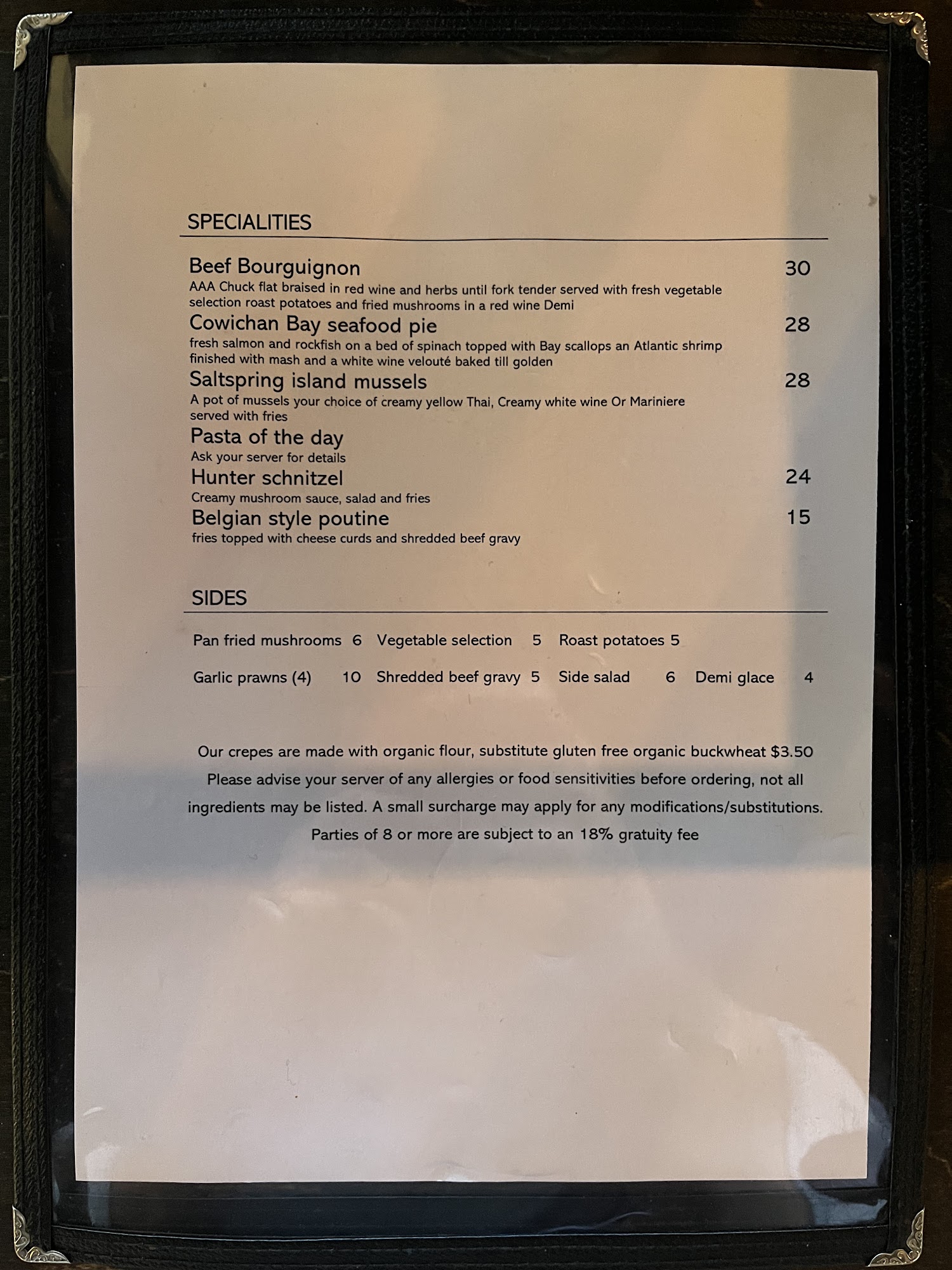 SPECIALITIES

Beef Bourguignon 30
AAA Chuck flat braised in red wine and herbs until fork tender served with fresh vegetable selection roast potatoes and fried mushrooms in a red wine Demi

Cowichan Bay seafood pie 28
fresh salmon and rockfish on a bed of spinach topped with Bay scallops an Atlantic shrimp finished with mash and a white wine velouté baked till golden

Saltspring island mussels 28
A pot of mussels your choice of creamy yellow Thai, Creamy white wine Or Mariniere served with fries

Pasta of the day
Ask your server for details

Hunter schnitzel 24
Creamy mushroom sauce, salad and fries

Belgian style poutine 15
fries topped with cheese curds and shredded beef gravy

SIDES

Pan fried mushrooms 6 Vegetable selection 5 Roast potatoes 5

Garlic prawns (4) 10 Shredded beef gravy 5 Side salad 6 Demi glace 4

Our crepes are made with organic flour, substitute gluten free organic buckwheat $3.50
Please advise your server of any allergies or food sensitivities before ordering, not all ingredients may be listed. A small surcharge may apply for any modifications/substitutions.
Parties of 8 or more are subject to an 18% gratuity fee